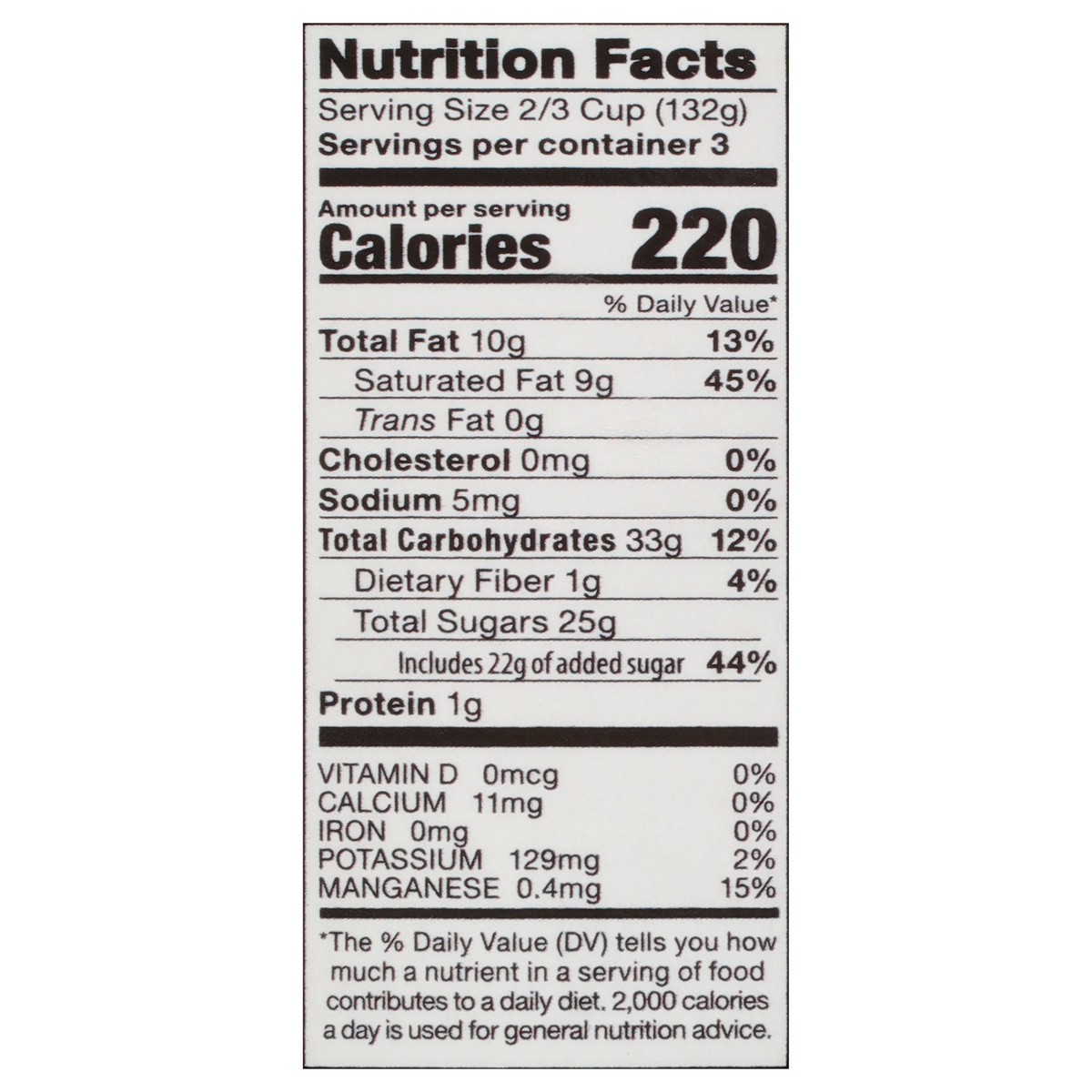 Nutrition Facts

Serving Size 2/3 Cup (132g)
Servings per container 3

Amount per serving
Calories 220

% Daily Value*

Total Fat 10g 13%
Saturated Fat 9g 45%
Trans Fat 0g
Cholesterol 0mg 0%
Sodium 5mg 0%
Total Carbohydrates 33g 12%
Dietary Fiber 1g 4%
Total Sugars 25g
Includes 22g of added sugar 44%
Protein 1g

VITAMIN D 0mcg 0%
CALCIUM 11mg 0%
IRON 0mg 0%
POTASSIUM 129mg 2%
MANGANESE 0.4mg 15%

*The % Daily Value (DV) tells you how much a nutrient in a serving of food contributes to a daily diet. 2,000 calories a day is used for general nutrition advice.